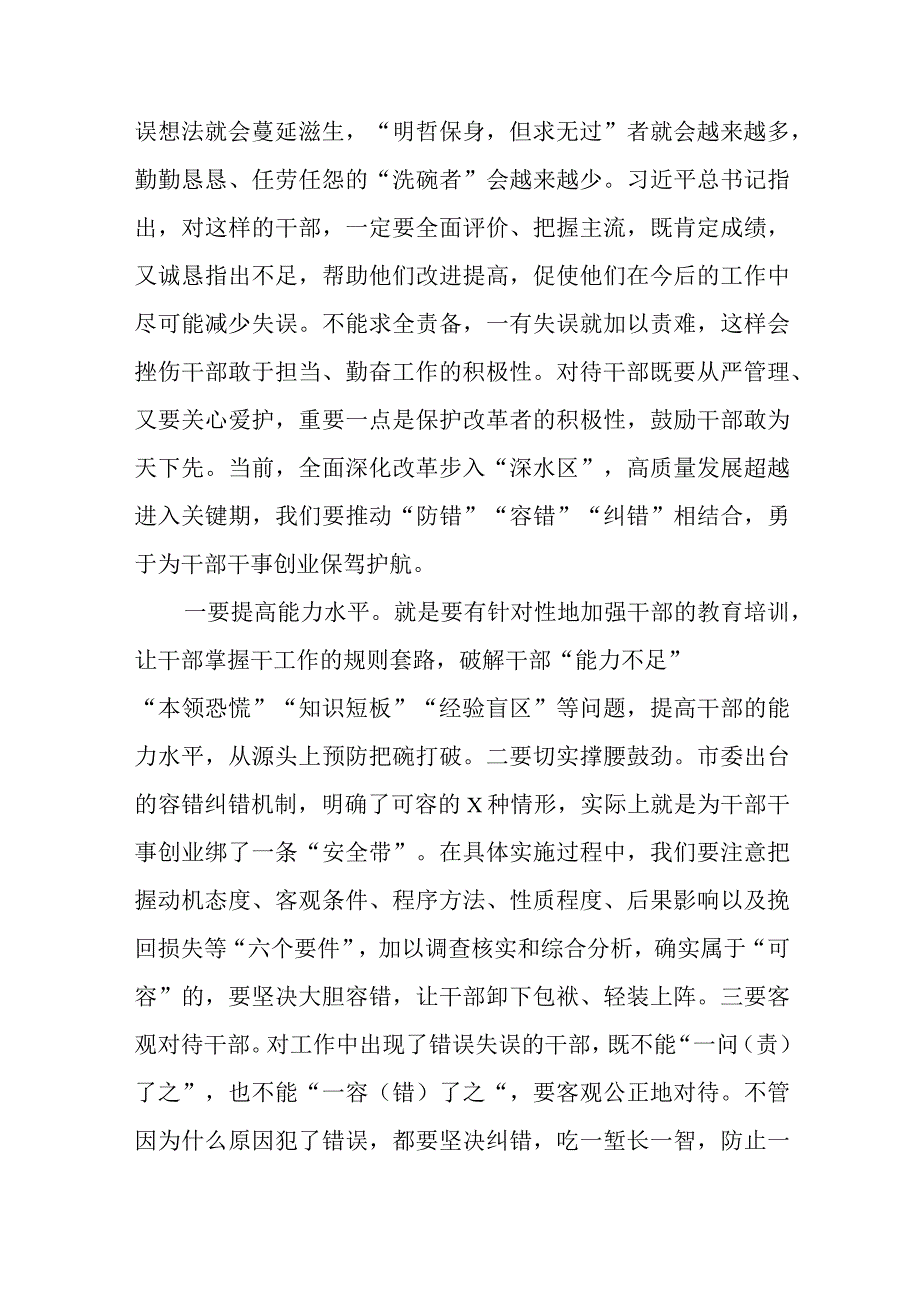 误想法就会蔓延滋生，“明哲保身，但求无过”者就会越来越多，勤勤恳恳、任劳任怨的“洗碗者”会越来越少。习近平总书记指出，对这样的干部，一定要全面评价、把握主流，既肯定成绩，又诚恳指出不足，帮助他们改进提高，促使他们在今后的工作中尽可能减少失误。不能求全责备，一有失误就加以责难，这样会挫伤干部敢于担当、勤奋工作的积极性。对待干部既要从严管理、又要关心爱护，重要一点是保护改革者的积极性，鼓励干部敢为天下先。当前，全面深化改革步入“深水区”，高质量发展超越进入关键期，我们要推动“防错”“容错”“纠错”相结合，勇于为干部干事创业保驾护航。

一要提高能力水平。就是要有针对性地加强干部的教育培训，让干部掌握干工作的规则套路，破解干部“能力不足”“本领恐慌”“知识短板”“经验盲区”等问题，提高干部的能力水平，从源头上预防把碗打破。二要切实撑腰鼓劲。市委出台的容错纠错机制，明确了可容的X种情形，实际上就是为干部干事创业绑了一条“安全带”。在具体实施过程中，我们要注意把握动机态度、客观条件、程序方法、性质程度、后果影响以及挽回损失等“六个要件”，加以调查核实和综合分析，确实属于“可容”的，要坚决大胆容错，让干部卸下包袱、轻装上阵。三要客观对待干部。对工作中出现了错误失误的干部，既不能“一问（责）了之”，也不能“一容（错）了之“，要客观公正地对待。不管因为什么原因犯了错误，都要坚决纠错，吃一堑长一智，防止一